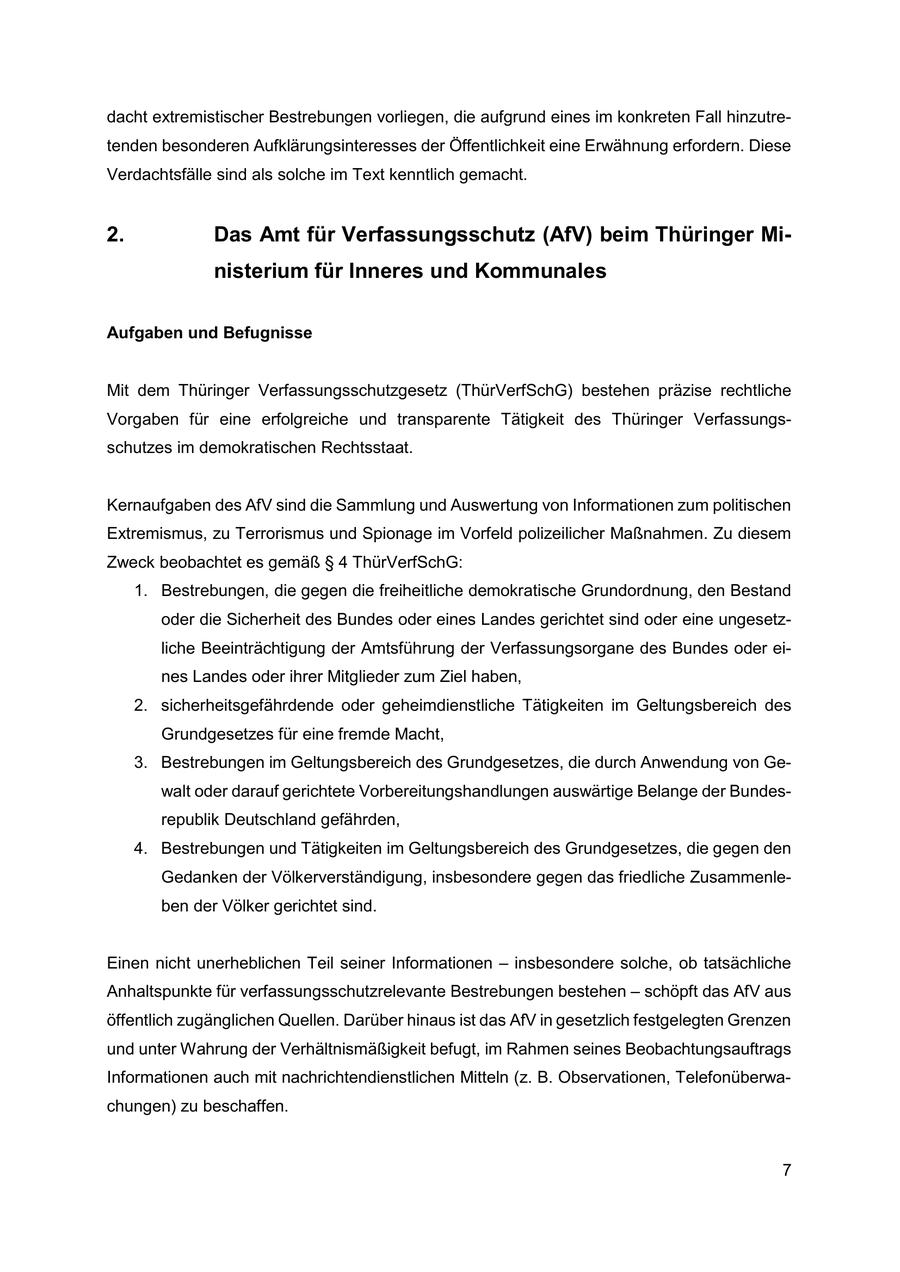 dacht extremistischer Bestrebungen vorliegen, die aufgrund eines im konkreten Fall hinzutretenden besonderen Aufklärungsinteresses der Öffentlichkeit eine Erwähnung erfordern. Diese Verdachtsfälle sind als solche im Text kenntlich gemacht.

2. Das Amt für Verfassungsschutz (AfV) beim Thüringer Ministerium für Inneres und Kommunales

Aufgaben und Befugnisse

Mit dem Thüringer Verfassungsschutzgesetz (ThürVerfSchG) bestehen präzise rechtliche Vorgaben für eine erfolgreiche und transparente Tätigkeit des Thüringer Verfassungsschutzes im demokratischen Rechtsstaat.

Kernaufgaben des AfV sind die Sammlung und Auswertung von Informationen zum politischen Extremismus, zu Terrorismus und Spionage im Vorfeld polizeilicher Maßnahmen. Zu diesem Zweck beobachtet es gemäß § 4 ThürVerfSchG:
1. Bestrebungen, die gegen die freiheitliche demokratische Grundordnung, den Bestand oder die Sicherheit des Bundes oder eines Landes gerichtet sind oder eine ungesetzliche Beeinträchtigung der Amtsführung der Verfassungsorgane des Bundes oder eines Landes oder ihrer Mitglieder zum Ziel haben,
2. sicherheitsgefährdende oder geheimdienstliche Tätigkeiten im Geltungsbereich des Grundgesetzes für eine fremde Macht,
3. Bestrebungen im Geltungsbereich des Grundgesetzes, die durch Anwendung von Gewalt oder darauf gerichtete Vorbereitungshandlungen auswärtige Belange der Bundesrepublik Deutschland gefährden,
4. Bestrebungen und Tätigkeiten im Geltungsbereich des Grundgesetzes, die gegen den Gedanken der Völkerverständigung, insbesondere gegen das friedliche Zusammenleben der Völker gerichtet sind.

Einen nicht unerheblichen Teil seiner Informationen – insbesondere solche, ob tatsächliche Anhaltspunkte für verfassungsschutzrelevante Bestrebungen bestehen – schöpft das AfV aus öffentlich zugänglichen Quellen. Darüber hinaus ist das AfV in gesetzlich festgelegten Grenzen und unter Wahrung der Verhältnismäßigkeit befugt, im Rahmen seines Beobachtungsauftrags Informationen auch mit nachrichtendienstlichen Mitteln (z. B. Observationen, Telefonüberwachungen) zu beschaffen.

7